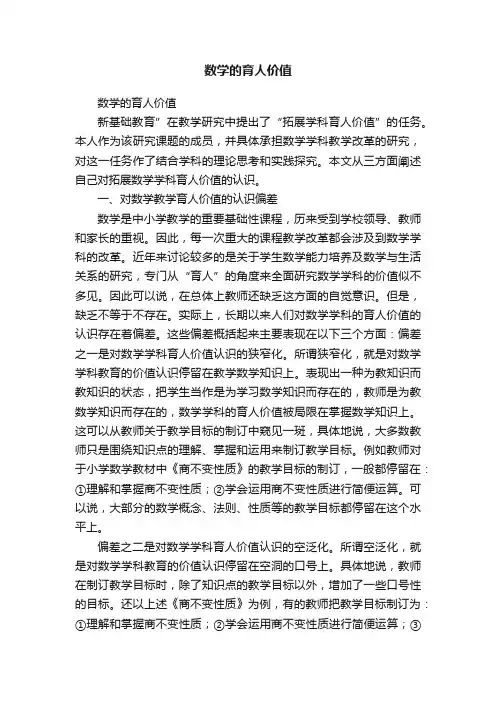 数学的育人价值

数学的育人价值

新基础教育”在教学研究中提出了“拓展学科育人价值”的任务。本人作为该研究课题的成员，并具体承担数学学科教学改革的研究，对这一任务作了结合学科的理论思考和实践探究。本文从三方面阐述自己对拓展数学学科育人价值的认识。

一、对数学教学育人价值的认识偏差

数学是中小学教学的重要基础性课程，历来受到学校领导、教师和家长的重视。因此，每一次重大的课程教学改革都会涉及到数学学科的改革。近年来讨论较多的是关于学生数学能力培养及数学与生活关系的研究，专门从“育人”的角度来全面研究数学学科的价值似不多见。因此可以说，在总体上教师还缺乏这方面的自觉意识。但是，缺乏不等于不存在。实际上，长期以来人们对数学学科的育人价值的认识存在着偏差。这些偏差概括起来主要表现在以下三个方面：偏差之一是对数学学科育人价值认识的狭窄化。所谓狭窄化，就是对数学学科教育的价值认识停留在教学数学知识上。表现出一种为教知识而教知识的状态，把学生当作是为学习数学知识而存在的，教师是为教数学知识而存在的，数学学科的育人价值被局限在掌握数学知识上。这可以从教师关于教学目标的制订中窥见一斑，具体地说，大多数教师只是围绕知识点的理解、掌握和运用来制订教学目标。例如教师对于小学数学教材中《商不变性质》的教学目标的制订，一般都停留在：①理解和掌握商不变性质；②学会运用商不变性质进行简便运算。可以说，大部分的数学概念、法则、性质等的教学目标都停留在这个水平上。

偏差之二是对数学学科育人价值认识的空泛化。所谓空泛化，就是对数学学科教育的价值认识停留在空洞的口号上。具体地说，教师在制订教学目标时，除了知识点的教学目标以外，增加了一些口号性的目标。还以上述《商不变性质》为例，有的教师把教学目标制订为：①理解和掌握商不变性质；②学会运用商不变性质进行简便运算；③